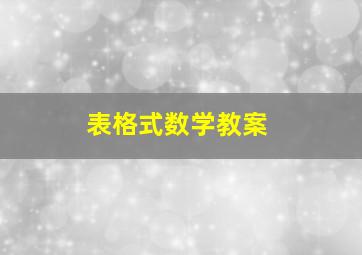 表格式数学教案